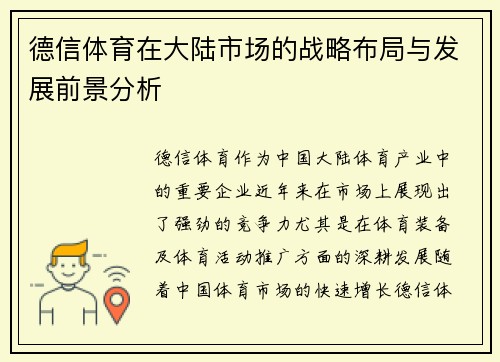 德信体育在大陆市场的战略布局与发展前景分析

德信体育作为中国大陆体育产业中的重要企业近年来在市场上展现出了强劲的竞争力尤其是在体育装备及体育活动推广方面的深耕发展随着中国体育市场的快速增长德信体